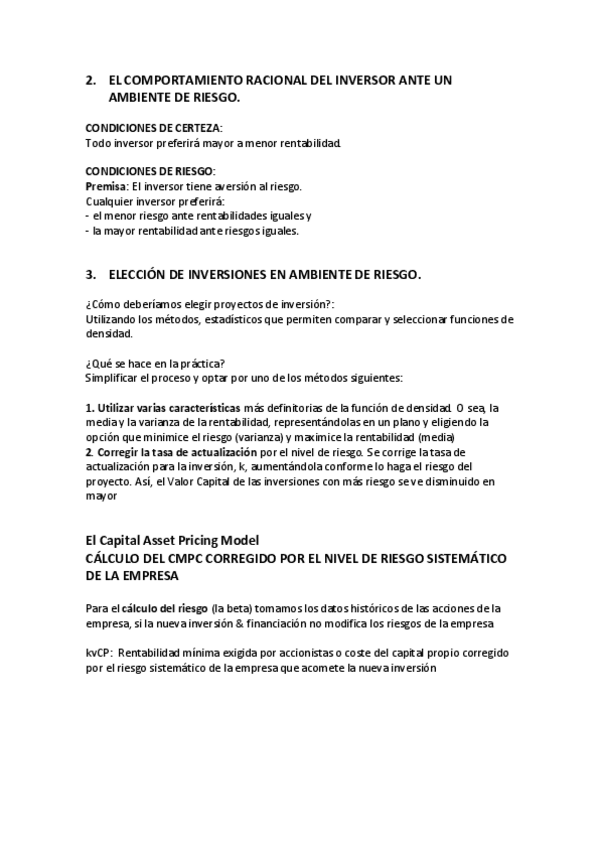 2. EL COMPORTAMIENTO RACIONAL DEL INVERSOR ANTE UN AMBIENTE DE RIESGO.

CONDICIONES DE CERTEZA:
Todo inversor preferirá mayor a menor rentabilidad.

CONDICIONES DE RIESGO:
Premisa: El inversor tiene aversión al riesgo.
Cualquier inversor preferirá:
- el menor riesgo ante rentabilidades iguales y
- la mayor rentabilidad ante riesgos iguales.

3. ELECCIÓN DE INVERSIONES EN AMBIENTE DE RIESGO.

¿Cómo deberíamos elegir proyectos de inversión?:
Utilizando los métodos, estadísticos que permiten comparar y seleccionar funciones de densidad.

¿Qué se hace en la práctica?
Simplificar el proceso y optar por uno de los métodos siguientes:

1. Utilizar varias características más definitorias de la función de densidad. O sea, la media y la varianza de la rentabilidad, representándolas en un plano y eligiendo la opción que minimice el riesgo (varianza) y maximice la rentabilidad (media)
2. Corregir la tasa de actualización por el nivel de riesgo. Se corrige la tasa de actualización para la inversión, k, aumentándola conforme lo haga el riesgo del proyecto. Así, el Valor Capital de las inversiones con más riesgo se ve disminuido en mayor

El Capital Asset Pricing Model
CÁLCULO DEL CMPC CORREGIDO POR EL NIVEL DE RIESGO SISTEMÁTICO DE LA EMPRESA

Para el cálculo del riesgo (la beta) tomamos los datos históricos de las acciones de la empresa, si la nueva inversión & financiación no modifica los riesgos de la empresa

kvCP: Rentabilidad mínima exigida por accionistas o coste del capital propio corregido por el riesgo sistemático de la empresa que acomete la nueva inversión